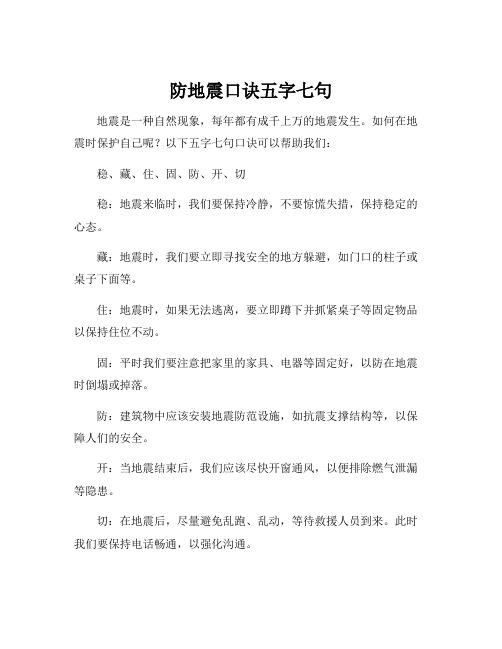 防地震口诀五字七句

地震是一种自然现象，每年都有成千上万的地震发生。如何在地震时保护自己呢？以下五字七句口诀可以帮助我们：

稳、藏、住、固、防、开、切

稳：地震来临时，我们要保持冷静，不要惊慌失措，保持稳定的心态。

藏：地震时，我们要立即寻找安全的地方躲避，如门口的柱子或桌子下面等。

住：地震时，如果无法逃离，要立即蹲下并抓紧桌子等固定物品以保持住位不动。

固：平时我们要注意把家里的家具、电器等固定好，以防在地震时倒塌或掉落。

防：建筑物中应该安装地震防范设施，如抗震支撑结构等，以保障人们的安全。

开：当地震结束后，我们应该尽快开窗通风，以便排除燃气泄漏等隐患。

切：在地震后，尽量避免乱跑、乱动，等待救援人员到来。此时我们要保持电话畅通，以强化沟通。